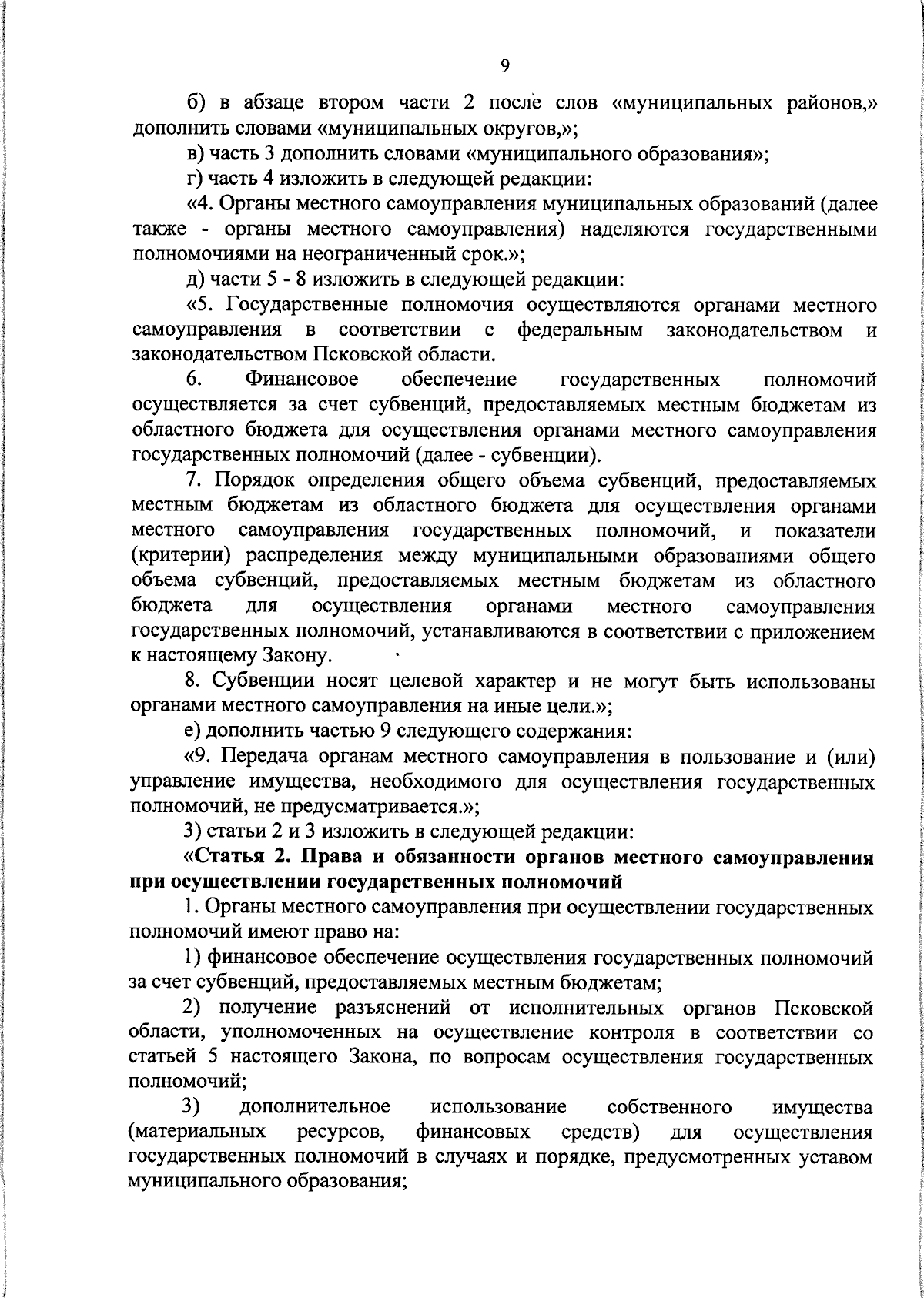 9

б) в абзаце втором части 2 после слов «муниципальных районов,» дополнить словами «муниципальных округов,»;

в) часть 3 дополнить словами «муниципального образования»;

г) часть 4 изложить в следующей редакции:

«4. Органы местного самоуправления муниципальных образований (далее также - органы местного самоуправления) наделяются государственными полномочиями на неограниченный срок.»;

д) части 5 - 8 изложить в следующей редакции:

«5. Государственные полномочия осуществляются органами местного самоуправления в соответствии с федеральным законодательством и законодательством Псковской области.

6. Финансовое обеспечение государственных полномочий осуществляется за счет субвенций, предоставляемых местным бюджетам из областного бюджета для осуществления органами местного самоуправления государственных полномочий (далее - субвенции).

7. Порядок определения общего объема субвенций, предоставляемых местным бюджетам из областного бюджета для осуществления органами местного самоуправления государственных полномочий, и показатели (критерии) распределения между муниципальными образованиями общего объема субвенций, предоставляемых местным бюджетам из областного бюджета для осуществления органами местного самоуправления государственных полномочий, устанавливаются в соответствии с приложением к настоящему Закону.

8. Субвенции носят целевой характер и не могут быть использованы органами местного самоуправления на иные цели.»;

е) дополнить частью 9 следующего содержания:

«9. Передача органам местного самоуправления в пользование и (или) управление имущества, необходимого для осуществления государственных полномочий, не предусматривается.»;

3) статьи 2 и 3 изложить в следующей редакции:

«Статья 2. Права и обязанности органов местного самоуправления при осуществлении государственных полномочий

1. Органы местного самоуправления при осуществлении государственных полномочий имеют право на:

1) финансовое обеспечение осуществления государственных полномочий за счет субвенций, предоставляемых местным бюджетам;

2) получение разъяснений от исполнительных органов Псковской области, уполномоченных на осуществление контроля в соответствии со статьей 5 настоящего Закона, по вопросам осуществления государственных полномочий;

3) дополнительное использование собственного имущества (материальных ресурсов, финансовых средств) для осуществления государственных полномочий в случаях и порядке, предусмотренных уставом муниципального образования;